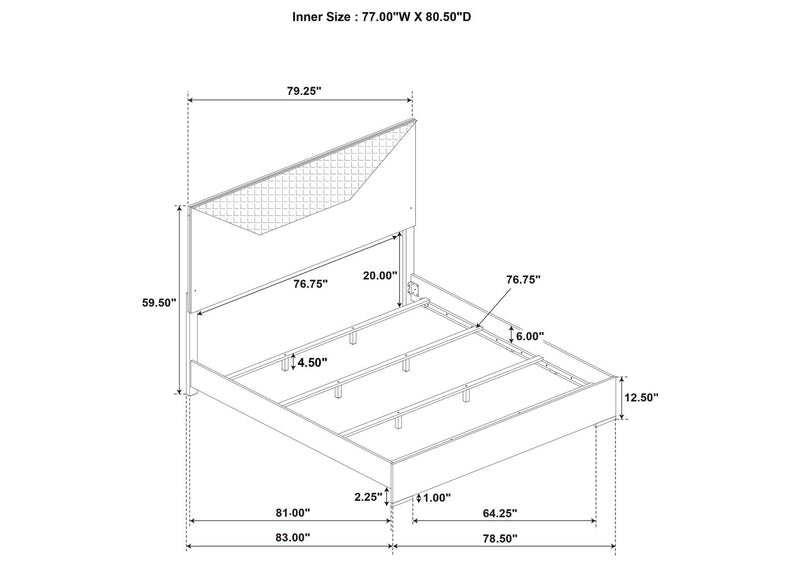 Inner Size : 77.00"W X 80.50"D

79.25"

59.50"

76.75"

20.00"

76.75"

6.00"

4.50"

12.50"

2.25"

1.00"

81.00"

64.25"

83.00"

78.50"